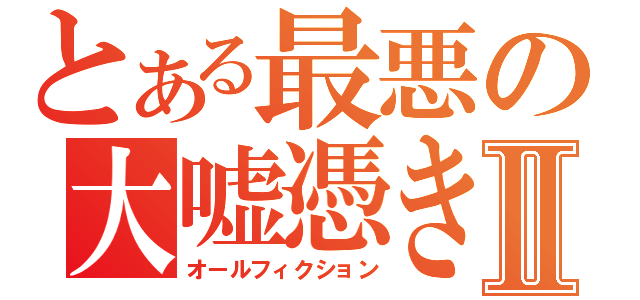 とある最悪の
大嘘憑きⅡ
オールフィクション